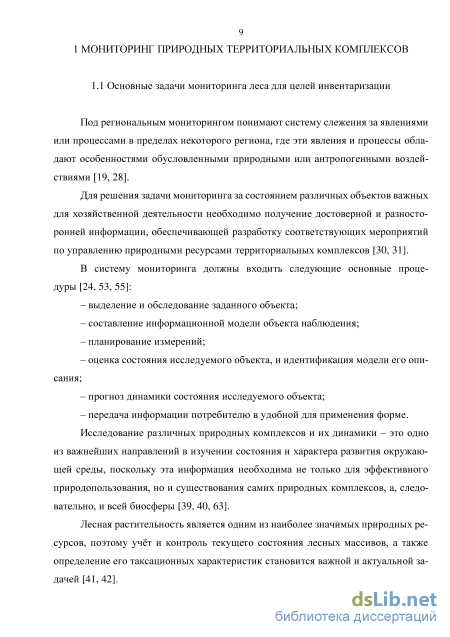 9

1 МОНИТОРИНГ ПРИРОДНЫХ ТЕРРИТОРИАЛЬНЫХ КОМПЛЕКСОВ

1.1 Основные задачи мониторинга леса для целей инвентаризации

Под региональным мониторингом понимают систему слежения за явлениями или процессами в пределах некоторого региона, где эти явления и процессы обладают особенностями обусловленными природными или антропогенными воздействиями [19, 28].

Для решения задачи мониторинга за состоянием различных объектов важных для хозяйственной деятельности необходимо получение достоверной и разносторонней информации, обеспечивающей разработку соответствующих мероприятий по управлению природными ресурсами территориальных комплексов [30, 31].

В систему мониторинга должны входить следующие основные процедуры [24, 53, 55]:

– выделение и обследование заданного объекта;

– составление информационной модели объекта наблюдения;

– планирование измерений;

– оценка состояния исследуемого объекта, и идентификация модели его описания;

– прогноз динамики состояния исследуемого объекта;

– передача информации потребителю в удобной для применения форме.

Исследование различных природных комплексов и их динамики – это одно из важнейших направлений в изучении состояния и характера развития окружающей среды, поскольку эта информация необходима не только для эффективного природопользования, но и существования самих природных комплексов, а, следовательно, и всей биосферы [39, 40, 63].

Лесная растительность является одним из наиболее значимых природных ресурсов, поэтому учёт и контроль текущего состояния лесных массивов, а также определение его таксационных характеристик становится важной и актуальной задачей [41, 42].

dsLib.net
библиотека диссертаций